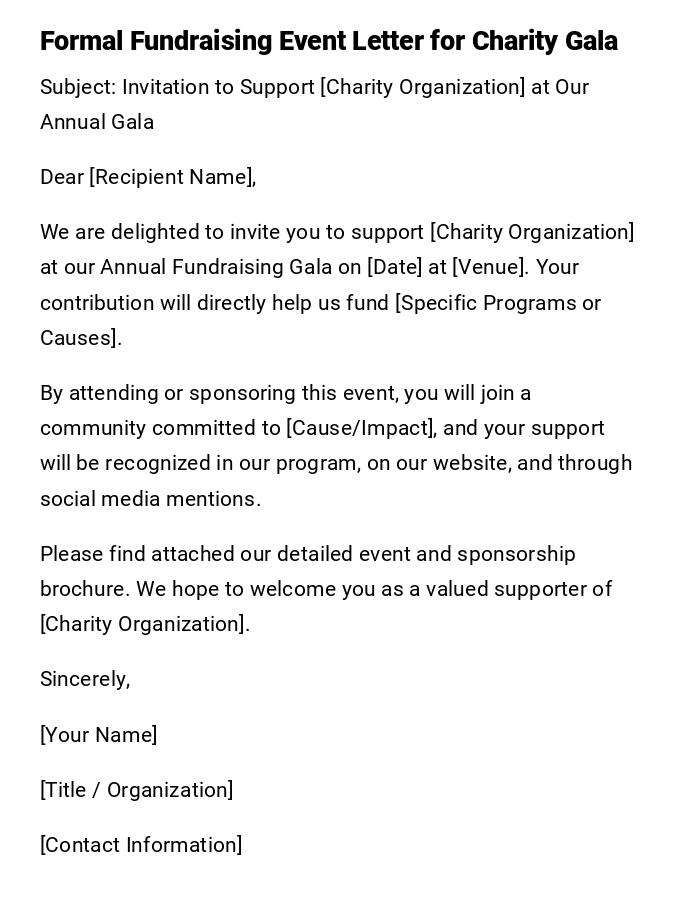 Formal Fundraising Event Letter for Charity Gala

Subject: Invitation to Support [Charity Organization] at Our Annual Gala

Dear [Recipient Name],

We are delighted to invite you to support [Charity Organization] at our Annual Fundraising Gala on [Date] at [Venue]. Your contribution will directly help us fund [Specific Programs or Causes].

By attending or sponsoring this event, you will join a community committed to [Cause/Impact], and your support will be recognized in our program, on our website, and through social media mentions.

Please find attached our detailed event and sponsorship brochure. We hope to welcome you as a valued supporter of [Charity Organization].

Sincerely,

[Your Name]

[Title / Organization]

[Contact Information]